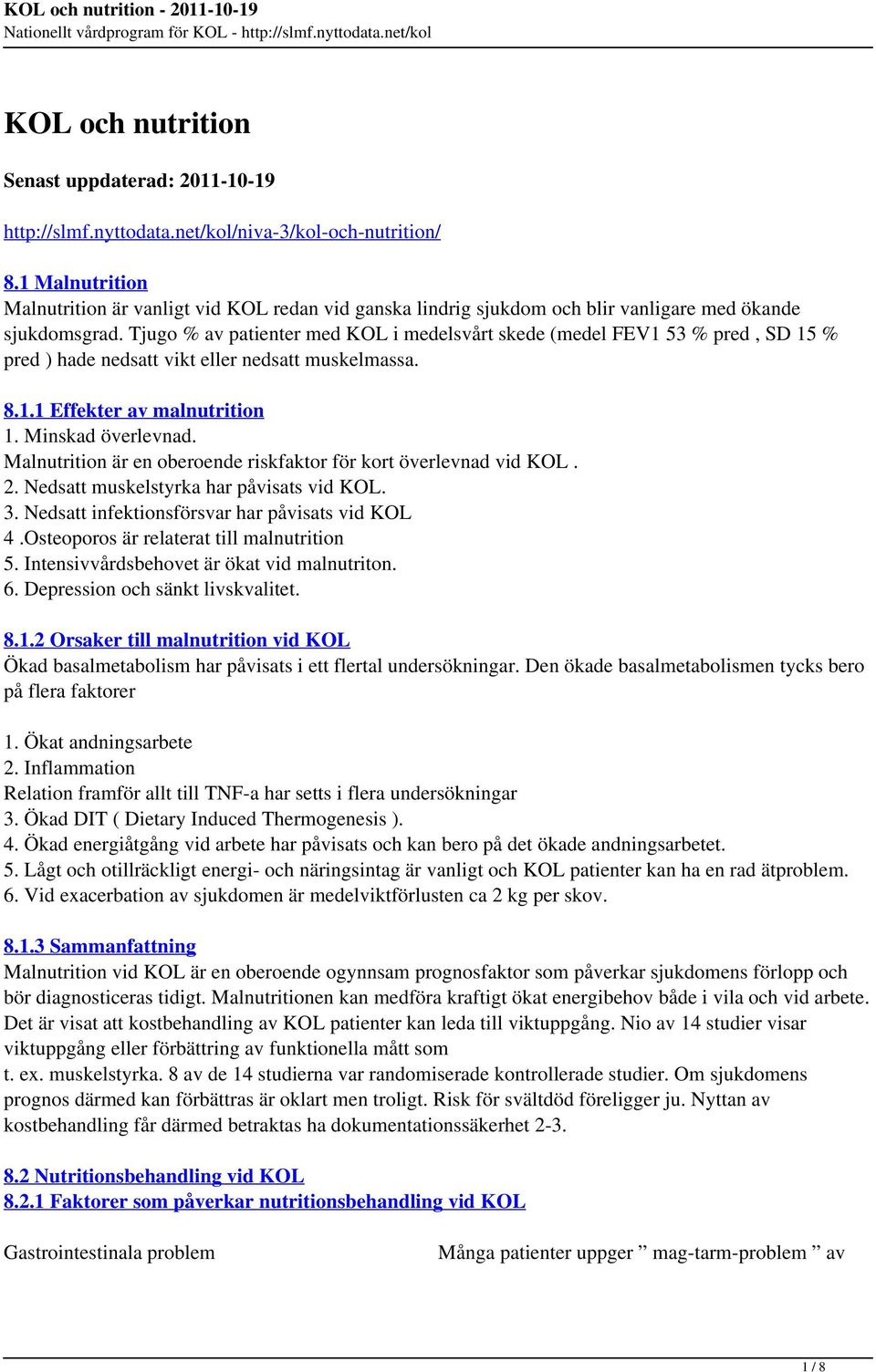 KOL och nutrition - 2011-10-19
Nationellt vårdprogram för KOL - http://slmf.nyttodata.net/kol

KOL och nutrition

Senast uppdaterad: 2011-10-19

http://slmf.nyttodata.net/kol/niva-3/kol-och-nutrition/

8.1 Malnutrition
Malnutrition är vanligt vid KOL redan vid ganska lindrig sjukdom och blir vanligare med ökande sjukdomsgrad. Tjugo % av patienter med KOL i medelsvårt skede (medel FEV1 53 % pred , SD 15 % pred ) hade nedsatt vikt eller nedsatt muskelmassa.

8.1.1 Effekter av malnutrition
1. Minskad överlevnad.
Malnutrition är en oberoende riskfaktor för kort överlevnad vid KOL .
2. Nedsatt muskelstyrka har påvisats vid KOL.
3. Nedsatt infektionsförsvar har påvisats vid KOL
4 .Osteoporos är relaterat till malnutrition
5. Intensivvårdsbehovet är ökat vid malnutriton.
6. Depression och sänkt livskvalitet.

8.1.2 Orsaker till malnutrition vid KOL
Ökad basalmetabolism har påvisats i ett flertal undersökningar. Den ökade basalmetabolismen tycks bero på flera faktorer

1. Ökat andningsarbete
2. Inflammation
Relation framför allt till TNF-a har setts i flera undersökningar
3. Ökad DIT ( Dietary Induced Thermogenesis ).
4. Ökad energiåtgång vid arbete har påvisats och kan bero på det ökade andningsarbetet.
5. Lågt och otillräckligt energi- och näringsintag är vanligt och KOL patienter kan ha en rad ätproblem.
6. Vid exacerbation av sjukdomen är medelviktförlusten ca 2 kg per skov.

8.1.3 Sammanfattning
Malnutrition vid KOL är en oberoende ogynnsam prognosfaktor som påverkar sjukdomens förlopp och bör diagnosticeras tidigt. Malnutritionen kan medföra kraftigt ökat energibehov både i vila och vid arbete. Det är visat att kostbehandling av KOL patienter kan leda till viktuppgång. Nio av 14 studier visar viktuppgång eller förbättring av funktionella mått som
t. ex. muskelstyrka. 8 av de 14 studierna var randomiserade kontrollerade studier. Om sjukdomens prognos därmed kan förbättras är oklart men troligt. Risk för svältdöd föreligger ju. Nyttan av kostbehandling får därmed betraktas ha dokumentationssäkerhet 2-3.

8.2 Nutritionsbehandling vid KOL
8.2.1 Faktorer som påverkar nutritionsbehandling vid KOL

Gastrointestinala problem

Många patienter uppger ” mag-tarm-problem ” av

1 / 8